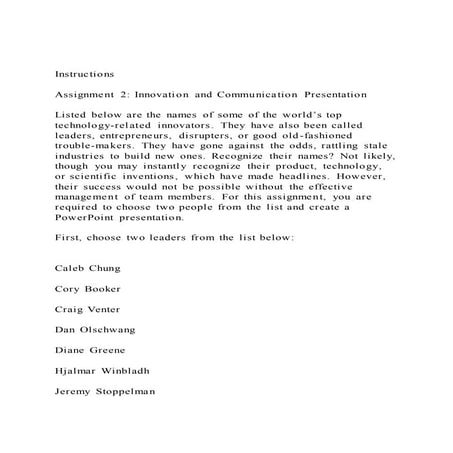 Instructions

Assignment 2: Innovation and Communication Presentation

Listed below are the names of some of the world's top technology-related innovators. They have also been called leaders, entrepreneurs, disrupters, or good old-fashioned trouble-makers. They have gone against the odds, rattling stale industries to build new ones. Recognize their names? Not likely, though you may instantly recognize their product, technology, or scientific inventions, which have made headlines. However, their success would not be possible without the effective management of team members. For this assignment, you are required to choose two people from the list and create a PowerPoint presentation.

First, choose two leaders from the list below:

Caleb Chung

Cory Booker

Craig Venter

Dan Olschwang

Diane Greene

Hjalmar Winbladh

Jeremy Stoppelman